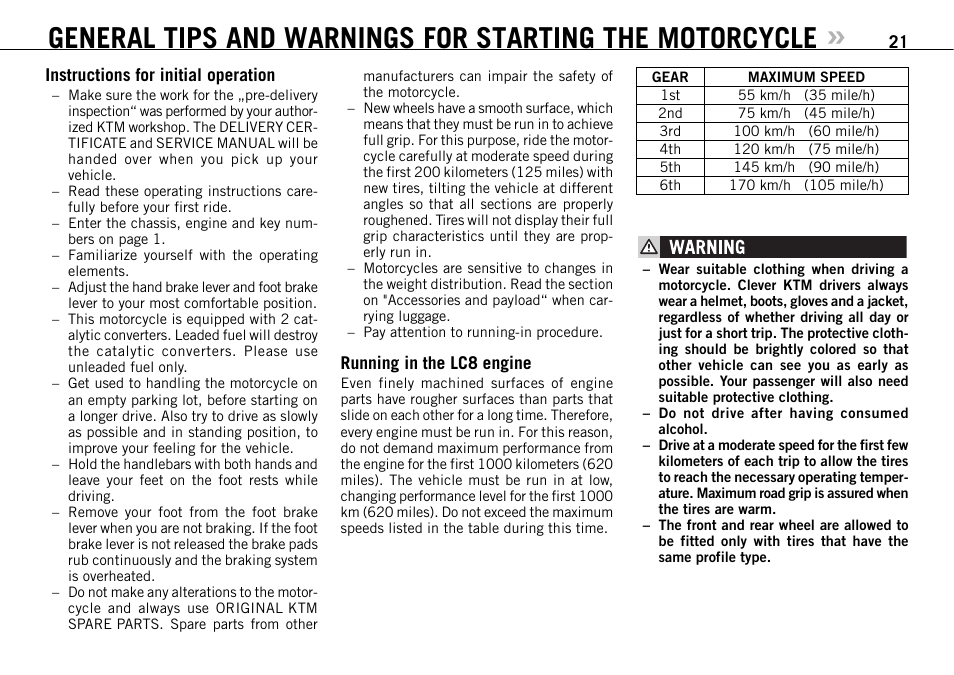 GENERAL TIPS AND WARNINGS FOR STARTING THE MOTORCYCLE » 21

Instructions for initial operation

– Make sure the work for the „pre-delivery inspection“ was performed by your authorized KTM workshop. The DELIVERY CERTIFICATE and SERVICE MANUAL will be handed over when you pick up your vehicle.
– Read these operating instructions carefully before your first ride.
– Enter the chassis, engine and key numbers on page 1.
– Familiarize yourself with the operating elements.
– Adjust the hand brake lever and foot brake lever to your most comfortable position.
– This motorcycle is equipped with 2 catalytic converters. Leaded fuel will destroy the catalytic converters. Please use unleaded fuel only.
– Get used to handling the motorcycle on an empty parking lot, before starting on a longer drive. Also try to drive as slowly as possible and in standing position, to improve your feeling for the vehicle.
– Hold the handlebars with both hands and leave your feet on the foot rests while driving.
– Remove your foot from the foot brake lever when you are not braking. If the foot brake lever is not released the brake pads rub continuously and the braking system is overheated.
– Do not make any alterations to the motorcycle and always use ORIGINAL KTM SPARE PARTS. Spare parts from other manufacturers can impair the safety of the motorcycle.
– New wheels have a smooth surface, which means that they must be run in to achieve full grip. For this purpose, ride the motorcycle carefully at moderate speed during the first 200 kilometers (125 miles) with new tires, tilting the vehicle at different angles so that all sections are properly roughened. Tires will not display their full grip characteristics until they are properly run in.
– Motorcycles are sensitive to changes in the weight distribution. Read the section on "Accessories and payload“ when carrying luggage.
– Pay attention to running-in procedure.

Running in the LC8 engine

Even finely machined surfaces of engine parts have rougher surfaces than parts that slide on each other for a long time. Therefore, every engine must be run in. For this reason, do not demand maximum performance from the engine for the first 1000 kilometers (620 miles). The vehicle must be run in at low, changing performance level for the first 1000 km (620 miles). Do not exceed the maximum speeds listed in the table during this time.

| GEAR | MAXIMUM SPEED |
|---|---|
| 1st | 55 km/h (35 mile/h) |
| 2nd | 75 km/h (45 mile/h) |
| 3rd | 100 km/h (60 mile/h) |
| 4th | 120 km/h (75 mile/h) |
| 5th | 145 km/h (90 mile/h) |
| 6th | 170 km/h (105 mile/h) |

WARNING

– Wear suitable clothing when driving a motorcycle. Clever KTM drivers always wear a helmet, boots, gloves and a jacket, regardless of whether driving all day or just for a short trip. The protective clothing should be brightly colored so that other vehicle can see you as early as possible. Your passenger will also need suitable protective clothing.
– Do not drive after having consumed alcohol.
– Drive at a moderate speed for the first few kilometers of each trip to allow the tires to reach the necessary operating temperature. Maximum road grip is assured when the tires are warm.
– The front and rear wheel are allowed to be fitted only with tires that have the same profile type.